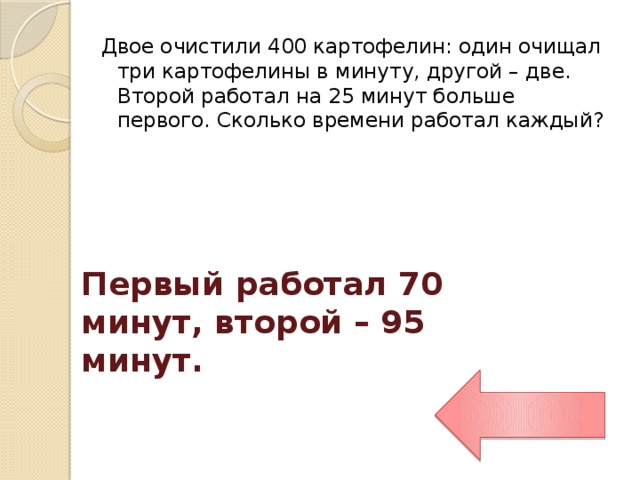 Двое очистили 400 картофелин: один очищал три картофелины в минуту, другой – две. Второй работал на 25 минут больше первого. Сколько времени работал каждый?

Первый работал 70 минут, второй – 95 минут.